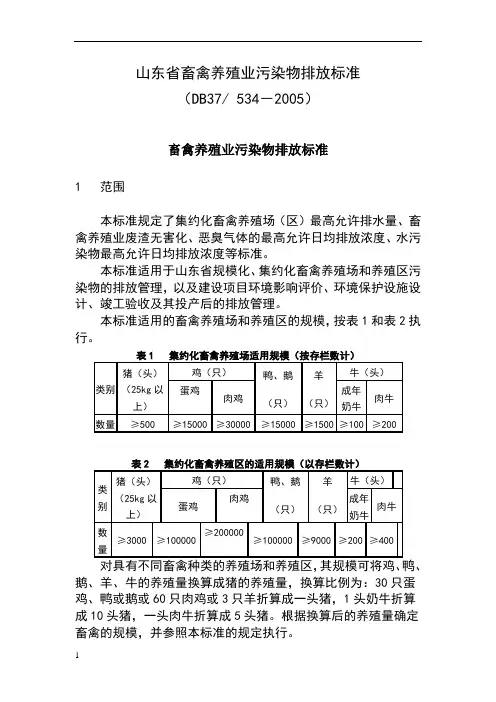 山东省畜禽养殖业污染物排放标准

（DB37/ 534－2005）

畜禽养殖业污染物排放标准

1　范围

本标准规定了集约化畜禽养殖场（区）最高允许排水量、畜禽养殖业废渣无害化、恶臭气体的最高允许日均排放浓度、水污染物最高允许日均排放浓度等标准。

本标准适用于山东省规模化、集约化畜禽养殖场和养殖区污染物的排放管理，以及建设项目环境影响评价、环境保护设施设计、竣工验收及其投产后的排放管理。

本标准适用的畜禽养殖场和养殖区的规模，按表 1 和表 2 执行。

表 1　集约化畜禽养殖场适用规模（按存栏数计）

| 类别 | 猪（头）（25kg 以上） | 鸡（只）蛋鸡 | 鸡（只）肉鸡 | 鸭、鹅（只） | 羊（只） | 牛（头）成年奶牛 | 牛（头）肉牛 |
|---|---|---|---|---|---|---|---|
| 数量 | ≥500 | ≥15000 | ≥30000 | ≥15000 | ≥1500 | ≥100 | ≥200 |

表 2　集约化畜禽养殖区的适用规模（以存栏数计）

| 类别 | 猪（头）（25kg 以上） | 鸡（只）蛋鸡 | 鸡（只）肉鸡 | 鸭、鹅（只） | 羊（只） | 牛（头）成年奶牛 | 牛（头）肉牛 |
|---|---|---|---|---|---|---|---|
| 数量 | ≥3000 | ≥100000 | ≥200000 | ≥100000 | ≥9000 | ≥200 | ≥400 |

对具有不同畜禽种类的养殖场和养殖区，其规模可将鸡、鸭、鹅、羊、牛的养殖量换算成猪的养殖量，换算比例为：30 只蛋鸡、鸭或鹅或 60 只肉鸡或 3 只羊折算成一头猪，1 头奶牛折算成 10 头猪，一头肉牛折算成 5 头猪。根据换算后的养殖量确定畜禽的规模，并参照本标准的规定执行。

1